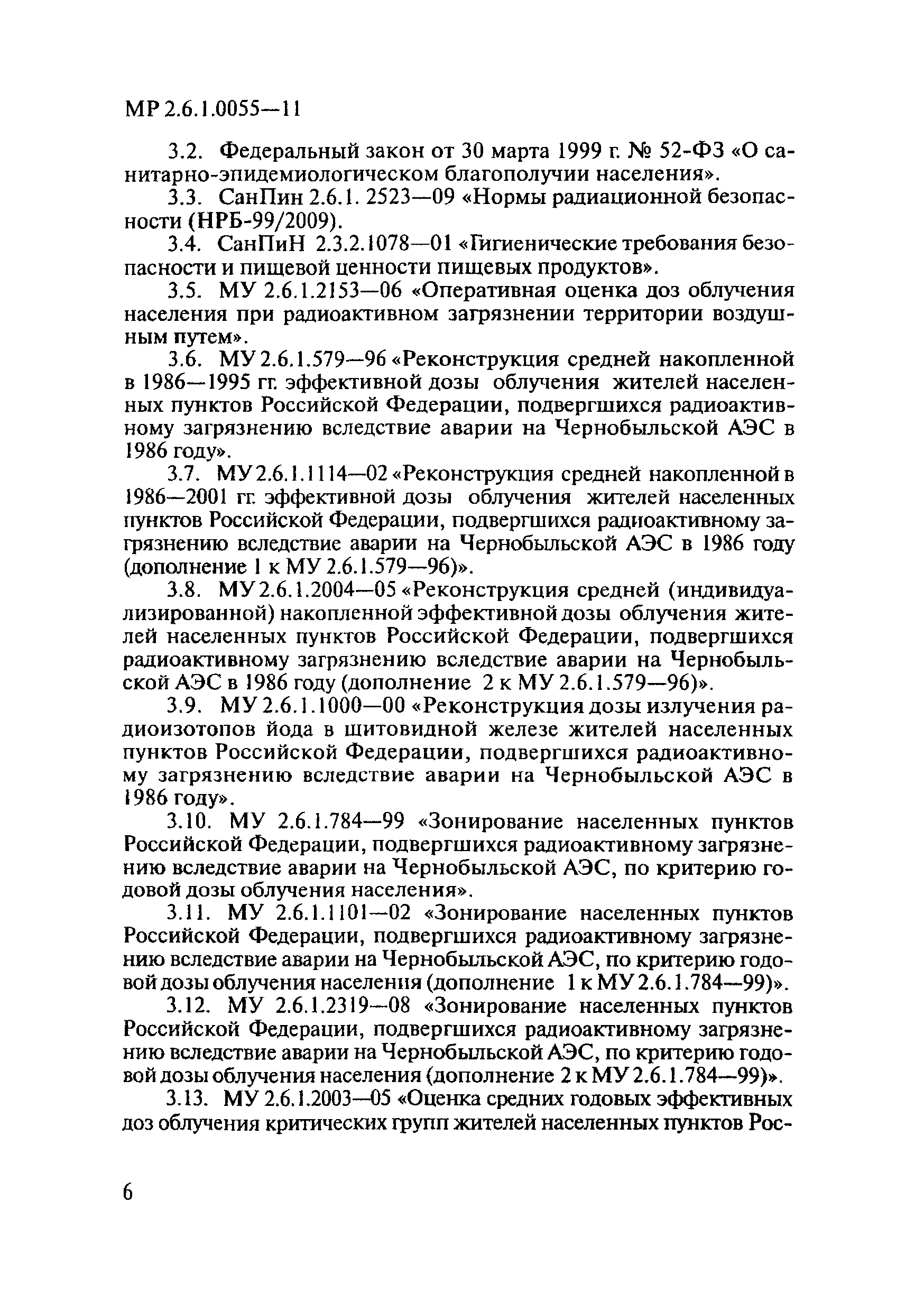 МР 2.6.1.0055—11

3.2. Федеральный закон от 30 марта 1999 г. № 52-ФЗ «О санитарно-эпидемиологическом благополучии населения».

3.3. СанПин 2.6.1. 2523—09 «Нормы радиационной безопасности (НРБ-99/2009).

3.4. СанПиН 2.3.2.1078—01 «Гигиенические требования безопасности и пищевой ценности пищевых продуктов».

3.5. МУ 2.6.1.2153—06 «Оперативная оценка доз облучения населения при радиоактивном загрязнении территории воздушным путем».

3.6. МУ 2.6.1.579—96 «Реконструкция средней накопленной в 1986—1995 гг. эффективной дозы облучения жителей населенных пунктов Российской Федерации, подвергшихся радиоактивному загрязнению вследствие аварии на Чернобыльской АЭС в 1986 году».

3.7. МУ 2.6.1.1114—02 «Реконструкция средней накопленной в 1986—2001 гг. эффективной дозы облучения жителей населенных пунктов Российской Федерации, подвергшихся радиоактивному загрязнению вследствие аварии на Чернобыльской АЭС в 1986 году (дополнение 1 к МУ 2.6.1.579—96)».

3.8. МУ 2.6.1.2004—05 «Реконструкция средней (индивидуализированной) накопленной эффективной дозы облучения жителей населенных пунктов Российской Федерации, подвергшихся радиоактивному загрязнению вследствие аварии на Чернобыльской АЭС в 1986 году (дополнение 2 к МУ 2.6.1.579—96)».

3.9. МУ 2.6.1.1000—00 «Реконструкция дозы излучения радиоизотопов йода в щитовидной железе жителей населенных пунктов Российской Федерации, подвергшихся радиоактивному загрязнению вследствие аварии на Чернобыльской АЭС в 1986 году».

3.10. МУ 2.6.1.784—99 «Зонирование населенных пунктов Российской Федерации, подвергшихся радиоактивному загрязнению вследствие аварии на Чернобыльской АЭС, по критерию годовой дозы облучения населения».

3.11. МУ 2.6.1.1101—02 «Зонирование населенных пунктов Российской Федерации, подвергшихся радиоактивному загрязнению вследствие аварии на Чернобыльской АЭС, по критерию годовой дозы облучения населения (дополнение 1 к МУ 2.6.1.784—99)».

3.12. МУ 2.6.1.2319—08 «Зонирование населенных пунктов Российской Федерации, подвергшихся радиоактивному загрязнению вследствие аварии на Чернобыльской АЭС, по критерию годовой дозы облучения населения (дополнение 2 к МУ 2.6.1.784—99)».

3.13. МУ 2.6.1.2003—05 «Оценка средних годовых эффективных доз облучения критических групп жителей населенных пунктов Рос-

6